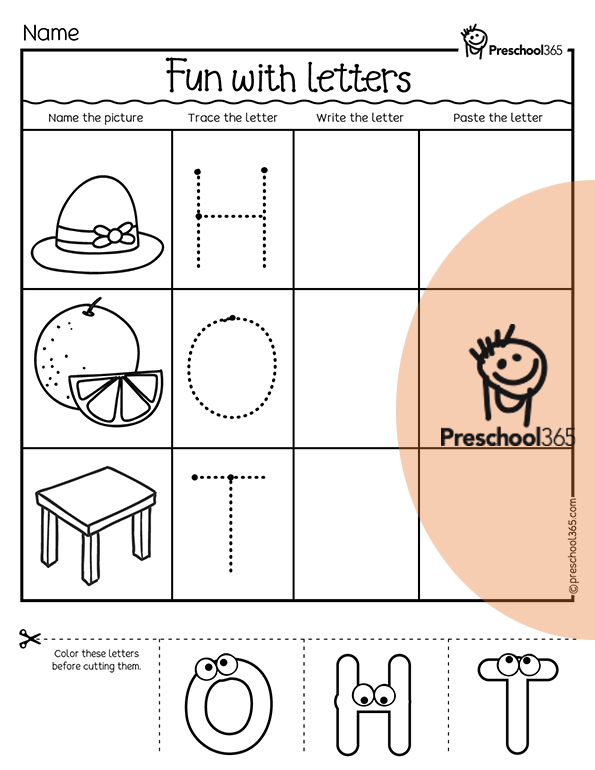 Name

Preschool365

Fun with letters

| Name the picture | Trace the letter | Write the letter | Paste the letter |
|---|---|---|---|
| | H | | |
| | O | | |
| | T | | |

Preschool365

©preschool365.com

Color these letters before cutting them.

O H T